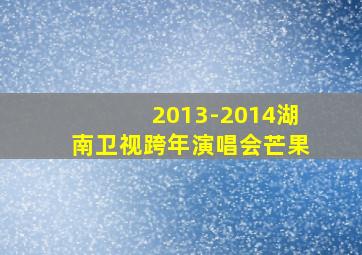 2013-2014湖南卫视跨年演唱会芒果